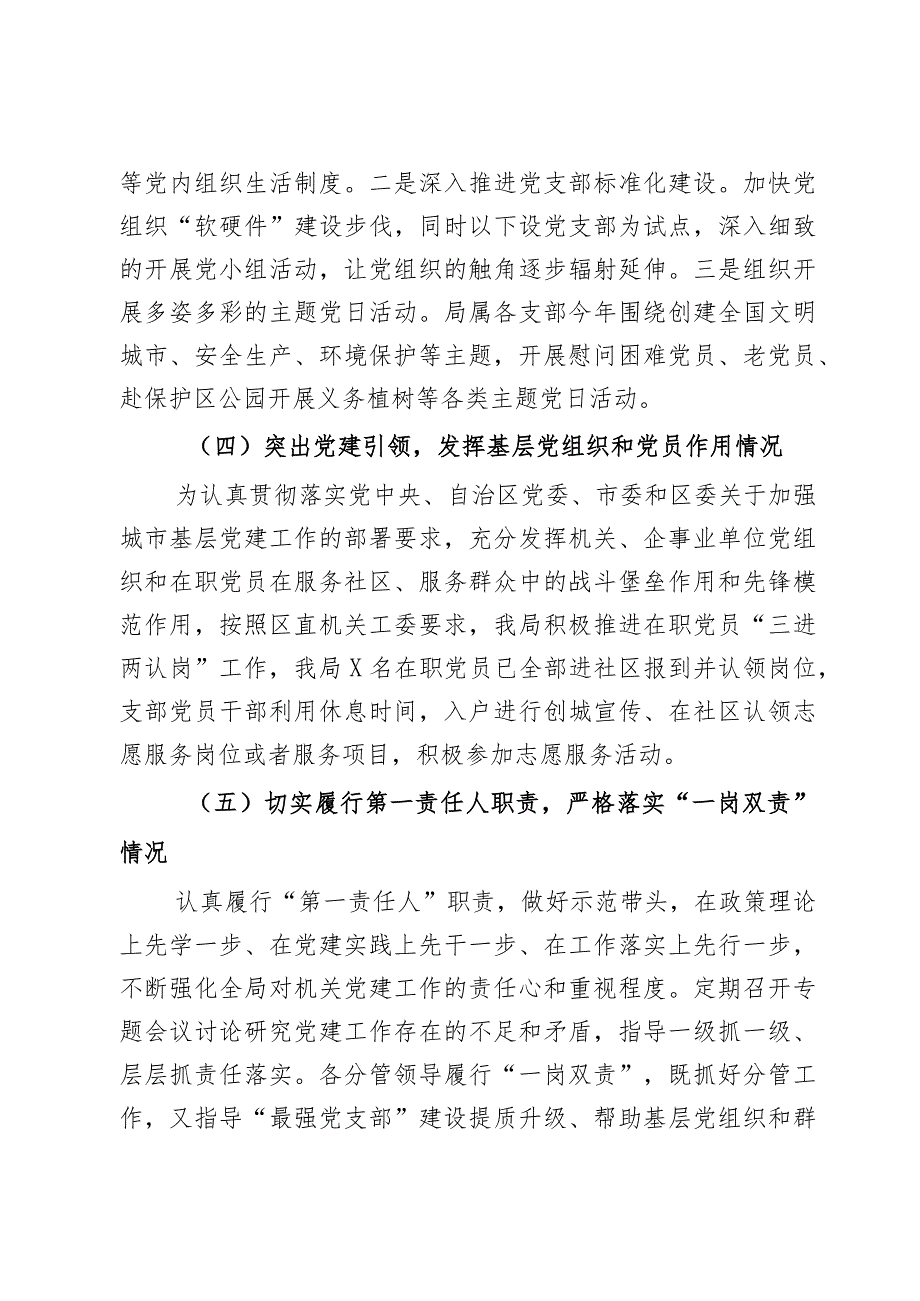 等党内组织生活制度。二是深入推进党支部标准化建设。加快党组织“软硬件”建设步伐，同时以下设党支部为试点，深入细致的开展党小组活动，让党组织的触角逐步辐射延伸。三是组织开展多姿多彩的主题党日活动。局属各支部今年围绕创建全国文明城市、安全生产、环境保护等主题，开展慰问困难党员、老党员、赴保护区公园开展义务植树等各类主题党日活动。

（四）突出党建引领，发挥基层党组织和党员作用情况

为认真贯彻落实党中央、自治区党委、市委和区委关于加强城市基层党建工作的部署要求，充分发挥机关、企事业单位党组织和在职党员在服务社区、服务群众中的战斗堡垒作用和先锋模范作用，按照区直机关工委要求，我局积极推进在职党员“三进两认岗”工作，我局X名在职党员已全部进社区报到并认领岗位，支部党员干部利用休息时间，入户进行创城宣传、在社区认领志愿服务岗位或者服务项目，积极参加志愿服务活动。

（五）切实履行第一责任人职责，严格落实“一岗双责”情况

认真履行“第一责任人”职责，做好示范带头，在政策理论上先学一步、在党建实践上先干一步、在工作落实上先行一步，不断强化全局对机关党建工作的责任心和重视程度。定期召开专题会议讨论研究党建工作存在的不足和矛盾，指导一级抓一级、层层抓责任落实。各分管领导履行“一岗双责”，既抓好分管工作，又指导“最强党支部”建设提质升级、帮助基层党组织和群